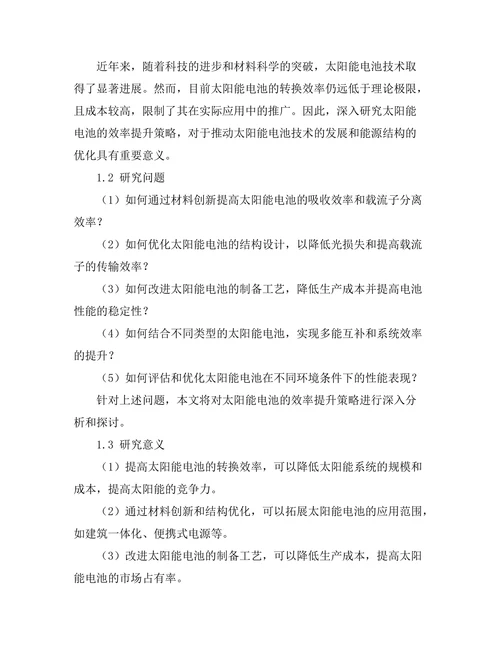 近年来，随着科技的进步和材料科学的突破，太阳能电池技术取得了显著进展。然而，目前太阳能电池的转换效率仍远低于理论极限，且成本较高，限制了其在实际应用中的推广。因此，深入研究太阳能电池的效率提升策略，对于推动太阳能电池技术的发展和能源结构的优化具有重要意义。

1.2 研究问题

（1）如何通过材料创新提高太阳能电池的吸收效率和载流子分离效率？

（2）如何优化太阳能电池的结构设计，以降低光损失和提高载流子的传输效率？

（3）如何改进太阳能电池的制备工艺，降低生产成本并提高电池性能的稳定性？

（4）如何结合不同类型的太阳能电池，实现多能互补和系统效率的提升？

（5）如何评估和优化太阳能电池在不同环境条件下的性能表现？

针对上述问题，本文将对太阳能电池的效率提升策略进行深入分析和探讨。

1.3 研究意义

（1）提高太阳能电池的转换效率，可以降低太阳能系统的规模和成本，提高太阳能的竞争力。

（2）通过材料创新和结构优化，可以拓展太阳能电池的应用范围，如建筑一体化、便携式电源等。

（3）改进太阳能电池的制备工艺，可以降低生产成本，提高太阳能电池的市场占有率。